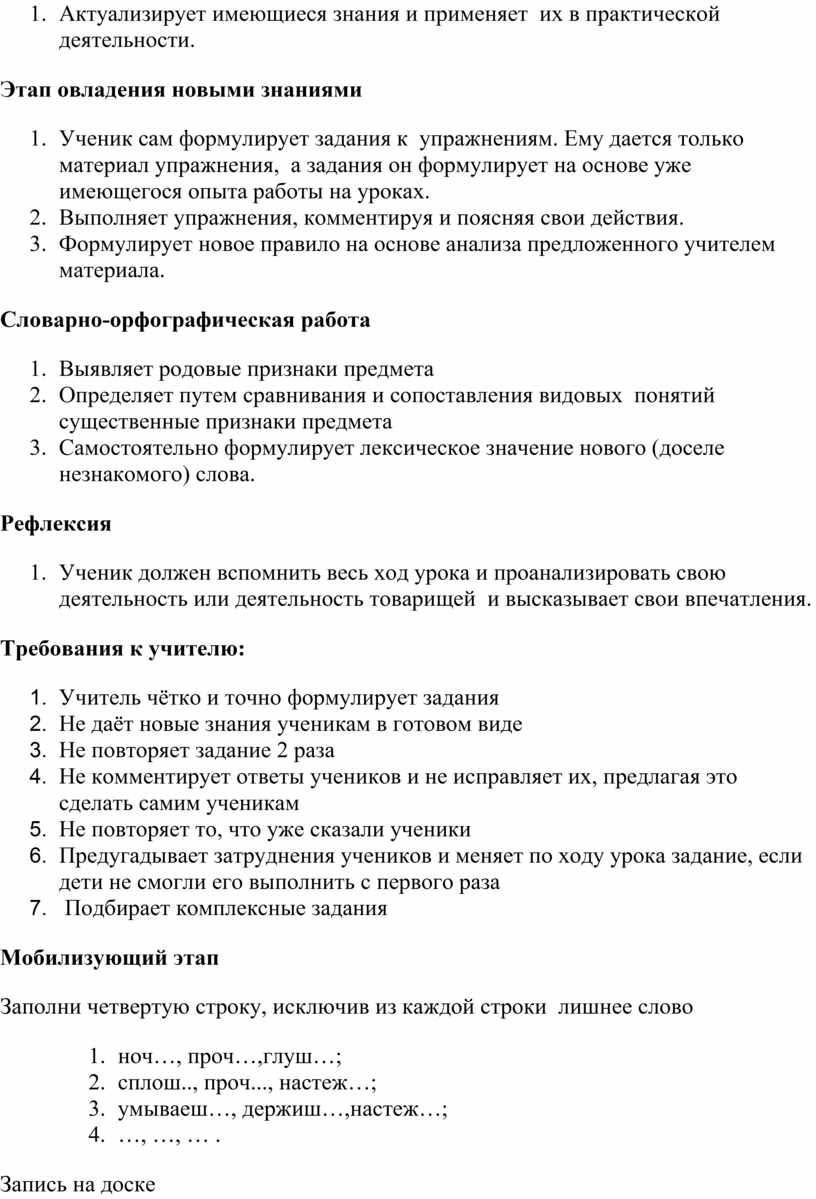 1. Актуализирует имеющиеся знания и применяет их в практической деятельности.

Этап овладения новыми знаниями

1. Ученик сам формулирует задания к упражнениям. Ему дается только материал упражнения, а задания он формулирует на основе уже имеющегося опыта работы на уроках.
2. Выполняет упражнения, комментируя и поясняя свои действия.
3. Формулирует новое правило на основе анализа предложенного учителем материала.

Словарно-орфографическая работа

1. Выявляет родовые признаки предмета
2. Определяет путем сравнивания и сопоставления видовых понятий существенные признаки предмета
3. Самостоятельно формулирует лексическое значение нового (доселе незнакомого) слова.

Рефлексия

1. Ученик должен вспомнить весь ход урока и проанализировать свою деятельность или деятельность товарищей и высказывает свои впечатления.

Требования к учителю:

1. Учитель чётко и точно формулирует задания
2. Не даёт новые знания ученикам в готовом виде
3. Не повторяет задание 2 раза
4. Не комментирует ответы учеников и не исправляет их, предлагая это сделать самим ученикам
5. Не повторяет то, что уже сказали ученики
6. Предугадывает затруднения учеников и меняет по ходу урока задание, если дети не смогли его выполнить с первого раза
7. Подбирает комплексные задания

Мобилизующий этап

Заполни четвертую строку, исключив из каждой строки лишнее слово

1. ноч…, проч…,глуш…;
2. сплош.., проч..., настеж…;
3. умываеш…, держиш…,настеж…;
4. …, …, … .

Запись на доске